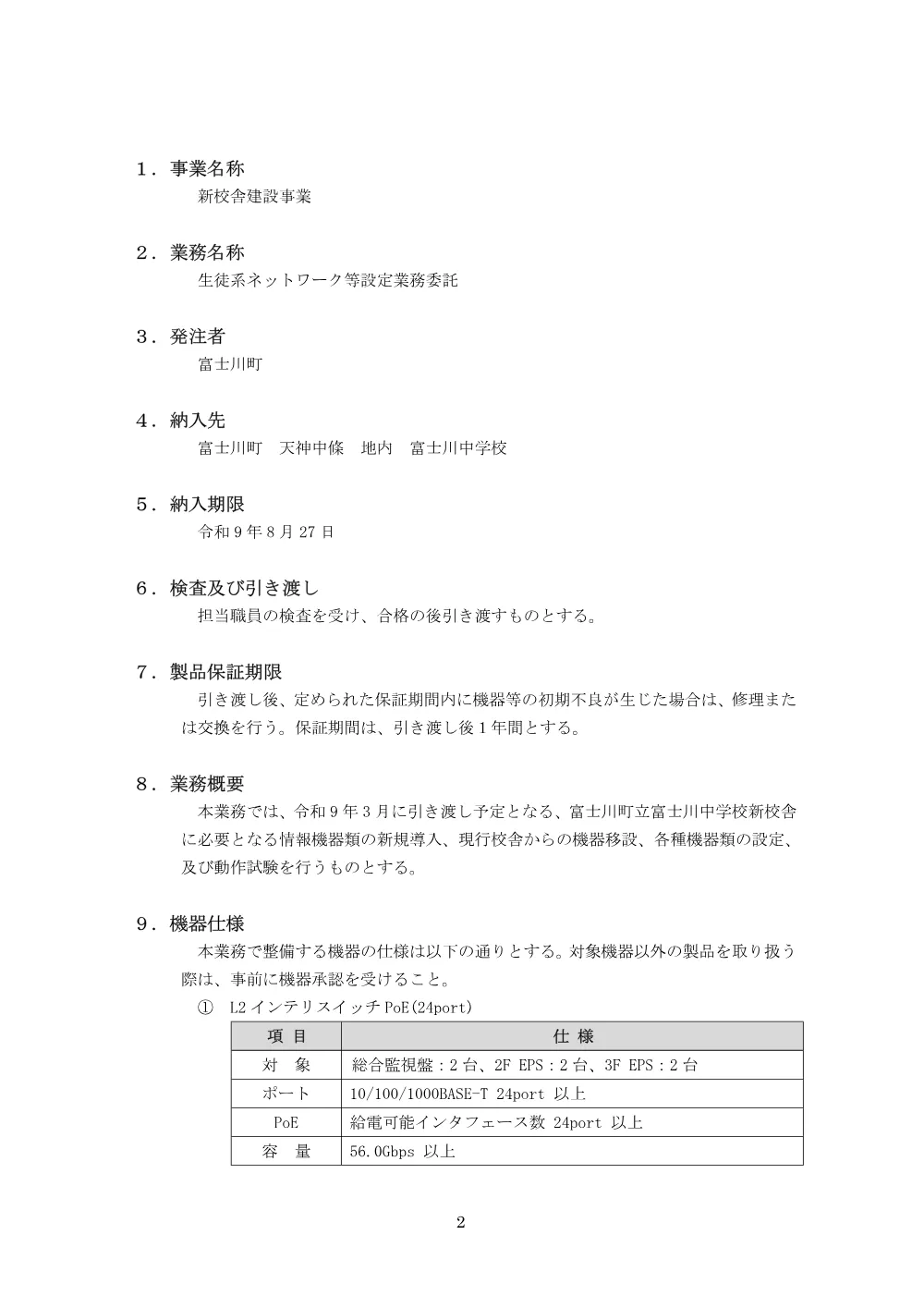 1．事業名称

新校舎建設事業

2．業務名称

生徒系ネットワーク等設定業務委託

3．発注者

富士川町

4．納入先

富士川町　天神中條　地内　富士川中学校

5．納入期限

令和9年8月27日

6．検査及び引き渡し

担当職員の検査を受け、合格の後引き渡すものとする。

7．製品保証期限

引き渡し後、定められた保証期間内に機器等の初期不良が生じた場合は、修理または交換を行う。保証期間は、引き渡し後1年間とする。

8．業務概要

本業務では、令和9年3月に引き渡し予定となる、富士川町立富士川中学校新校舎に必要となる情報機器類の新規導入、現行校舎からの機器移設、各種機器類の設定、及び動作試験を行うものとする。

9．機器仕様

本業務で整備する機器の仕様は以下の通りとする。対象機器以外の製品を取り扱う際は、事前に機器承認を受けること。

① L2インテリスイッチPoE(24port)

| 項 目 | 仕 様 |
|---|---|
| 対　象 | 総合監視盤：2台、2F EPS：2台、3F EPS：2台 |
| ポート | 10/100/1000BASE-T 24port 以上 |
| PoE | 給電可能インタフェース数 24port 以上 |
| 容　量 | 56.0Gbps 以上 |

2